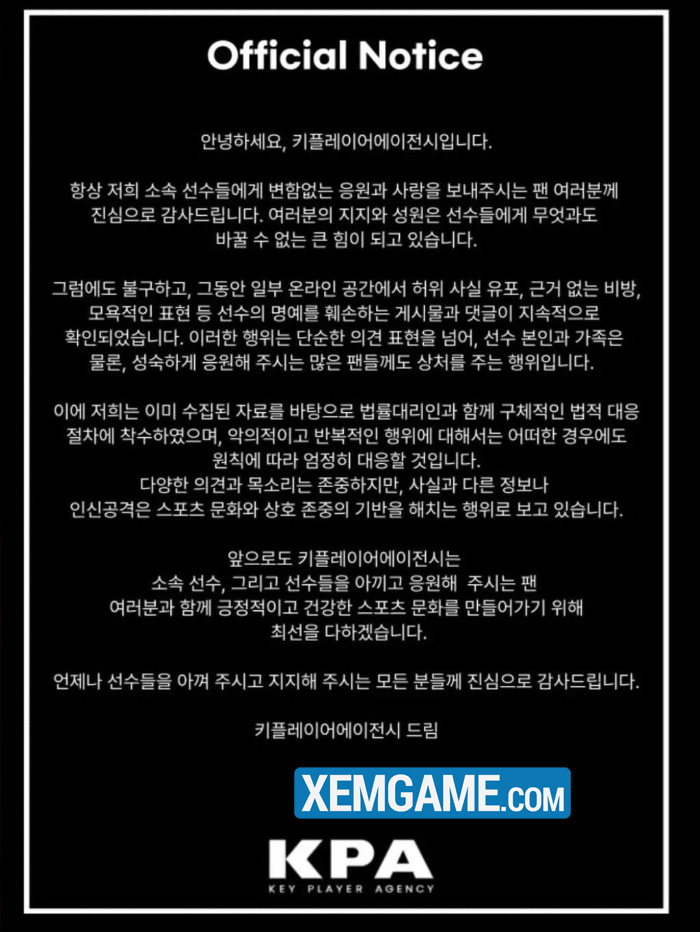 Official Notice

안녕하세요, 키플레이어에이전시입니다.

항상 저희 소속 선수들에게 변함없는 응원과 사랑을 보내주시는 팬 여러분께 진심으로 감사드립니다. 여러분의 지지와 성원은 선수들에게 무엇과도 바꿀 수 없는 큰 힘이 되고 있습니다.

그럼에도 불구하고, 그동안 일부 온라인 공간에서 허위 사실 유포, 근거 없는 비방, 모욕적인 표현 등 선수의 명예를 훼손하는 게시물과 댓글이 지속적으로 확인되었습니다. 이러한 행위는 단순한 의견 표현을 넘어, 선수 본인과 가족은 물론, 성숙하게 응원해 주시는 많은 팬들께도 상처를 주는 행위입니다.

이에 저희는 이미 수집된 자료를 바탕으로 법률대리인과 함께 구체적인 법적 대응 절차에 착수하였으며, 악의적이고 반복적인 행위에 대해서는 어떠한 경우에도 원칙에 따라 엄정히 대응할 것입니다.
다양한 의견과 목소리는 존중하지만, 사실과 다른 정보나 인신공격은 스포츠 문화와 상호 존중의 기반을 해치는 행위로 보고 있습니다.

앞으로도 키플레이어에이전시는 소속 선수, 그리고 선수들을 아끼고 응원해 주시는 팬 여러분과 함께 긍정적이고 건강한 스포츠 문화를 만들어가기 위해 최선을 다하겠습니다.

언제나 선수들을 아껴 주시고 지지해 주시는 모든 분들께 진심으로 감사드립니다.

키플레이어에이전시 드림

XEMGAME.COM

KPA
KEY PLAYER AGENCY